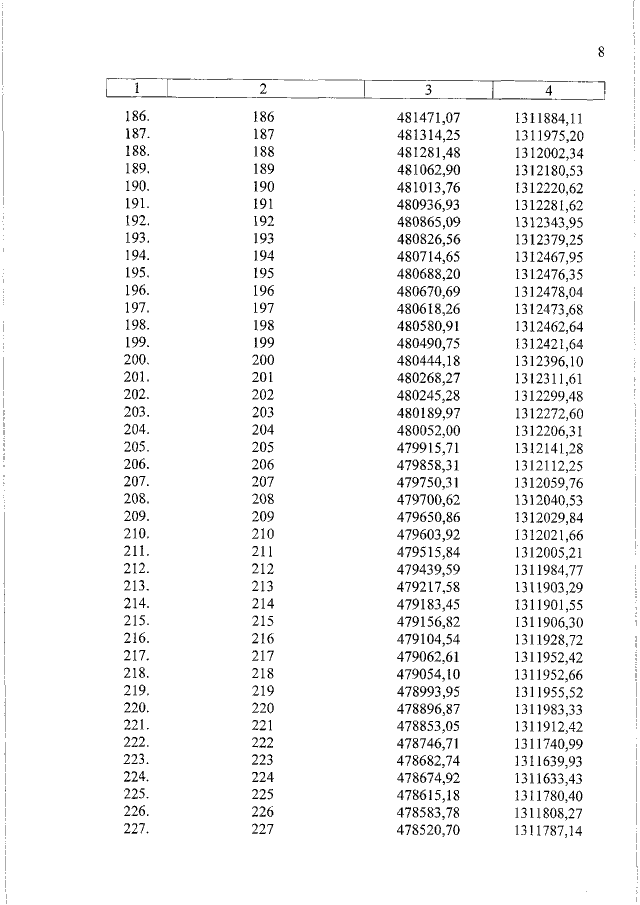 8

| 1 | 2 | 3 | 4 |
|---|---|---|---|
| 186. | 186 | 481471,07 | 1311884,11 |
| 187. | 187 | 481314,25 | 1311975,20 |
| 188. | 188 | 481281,48 | 1312002,34 |
| 189. | 189 | 481062,90 | 1312180,53 |
| 190. | 190 | 481013,76 | 1312220,62 |
| 191. | 191 | 480936,93 | 1312281,62 |
| 192. | 192 | 480865,09 | 1312343,95 |
| 193. | 193 | 480826,56 | 1312379,25 |
| 194. | 194 | 480714,65 | 1312467,95 |
| 195. | 195 | 480688,20 | 1312476,35 |
| 196. | 196 | 480670,69 | 1312478,04 |
| 197. | 197 | 480618,26 | 1312473,68 |
| 198. | 198 | 480580,91 | 1312462,64 |
| 199. | 199 | 480490,75 | 1312421,64 |
| 200. | 200 | 480444,18 | 1312396,10 |
| 201. | 201 | 480268,27 | 1312311,61 |
| 202. | 202 | 480245,28 | 1312299,48 |
| 203. | 203 | 480189,97 | 1312272,60 |
| 204. | 204 | 480052,00 | 1312206,31 |
| 205. | 205 | 479915,71 | 1312141,28 |
| 206. | 206 | 479858,31 | 1312112,25 |
| 207. | 207 | 479750,31 | 1312059,76 |
| 208. | 208 | 479700,62 | 1312040,53 |
| 209. | 209 | 479650,86 | 1312029,84 |
| 210. | 210 | 479603,92 | 1312021,66 |
| 211. | 211 | 479515,84 | 1312005,21 |
| 212. | 212 | 479439,59 | 1311984,77 |
| 213. | 213 | 479217,58 | 1311903,29 |
| 214. | 214 | 479183,45 | 1311901,55 |
| 215. | 215 | 479156,82 | 1311906,30 |
| 216. | 216 | 479104,54 | 1311928,72 |
| 217. | 217 | 479062,61 | 1311952,42 |
| 218. | 218 | 479054,10 | 1311952,66 |
| 219. | 219 | 478993,95 | 1311955,52 |
| 220. | 220 | 478896,87 | 1311983,33 |
| 221. | 221 | 478853,05 | 1311912,42 |
| 222. | 222 | 478746,71 | 1311740,99 |
| 223. | 223 | 478682,74 | 1311639,93 |
| 224. | 224 | 478674,92 | 1311633,43 |
| 225. | 225 | 478615,18 | 1311780,40 |
| 226. | 226 | 478583,78 | 1311808,27 |
| 227. | 227 | 478520,70 | 1311787,14 |